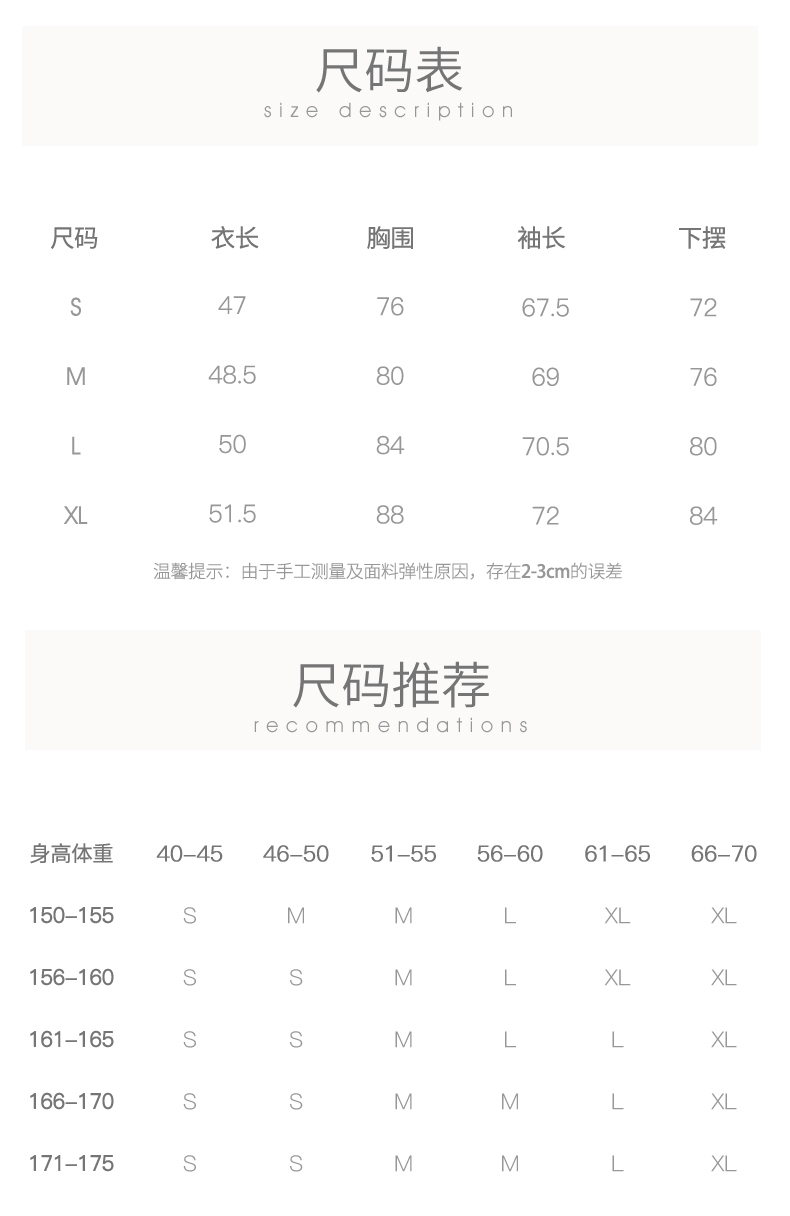 尺码表
size description

| 尺码 | 衣长 | 胸围 | 袖长 | 下摆 |
|---|---|---|---|---|
| S | 47 | 76 | 67.5 | 72 |
| M | 48.5 | 80 | 69 | 76 |
| L | 50 | 84 | 70.5 | 80 |
| XL | 51.5 | 88 | 72 | 84 |

温馨提示：由于手工测量及面料弹性原因，存在2-3cm的误差

尺码推荐
recommendations

| 身高体重 | 40–45 | 46–50 | 51–55 | 56–60 | 61–65 | 66–70 |
|---|---|---|---|---|---|---|
| 150–155 | S | M | M | L | XL | XL |
| 156–160 | S | S | M | L | XL | XL |
| 161–165 | S | S | M | L | L | XL |
| 166–170 | S | S | M | M | L | XL |
| 171–175 | S | S | M | M | L | XL |